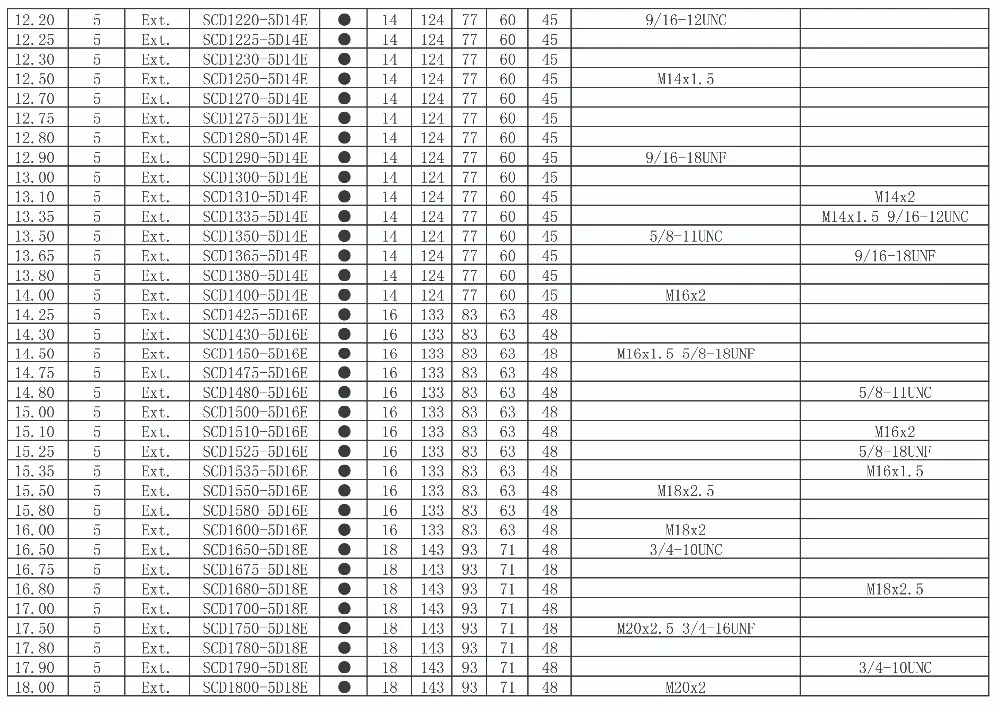 | 12.20 | 5 | Ext. | SCD1220-5D14E | ● | 14 | 124 | 77 | 60 | 45 | 9/16-12UNC | |
|---|---|---|---|---|---|---|---|---|---|---|---|
| 12.25 | 5 | Ext. | SCD1225-5D14E | ● | 14 | 124 | 77 | 60 | 45 | | |
| 12.30 | 5 | Ext. | SCD1230-5D14E | ● | 14 | 124 | 77 | 60 | 45 | | |
| 12.50 | 5 | Ext. | SCD1250-5D14E | ● | 14 | 124 | 77 | 60 | 45 | M14x1.5 | |
| 12.70 | 5 | Ext. | SCD1270-5D14E | ● | 14 | 124 | 77 | 60 | 45 | | |
| 12.75 | 5 | Ext. | SCD1275-5D14E | ● | 14 | 124 | 77 | 60 | 45 | | |
| 12.80 | 5 | Ext. | SCD1280-5D14E | ● | 14 | 124 | 77 | 60 | 45 | | |
| 12.90 | 5 | Ext. | SCD1290-5D14E | ● | 14 | 124 | 77 | 60 | 45 | 9/16-18UNF | |
| 13.00 | 5 | Ext. | SCD1300-5D14E | ● | 14 | 124 | 77 | 60 | 45 | | |
| 13.10 | 5 | Ext. | SCD1310-5D14E | ● | 14 | 124 | 77 | 60 | 45 | | M14x2 |
| 13.35 | 5 | Ext. | SCD1335-5D14E | ● | 14 | 124 | 77 | 60 | 45 | | M14x1.5 9/16-12UNC |
| 13.50 | 5 | Ext. | SCD1350-5D14E | ● | 14 | 124 | 77 | 60 | 45 | 5/8-11UNC | |
| 13.65 | 5 | Ext. | SCD1365-5D14E | ● | 14 | 124 | 77 | 60 | 45 | | 9/16-18UNF |
| 13.80 | 5 | Ext. | SCD1380-5D14E | ● | 14 | 124 | 77 | 60 | 45 | | |
| 14.00 | 5 | Ext. | SCD1400-5D14E | ● | 14 | 124 | 77 | 60 | 45 | M16x2 | |
| 14.25 | 5 | Ext. | SCD1425-5D16E | ● | 16 | 133 | 83 | 63 | 48 | | |
| 14.30 | 5 | Ext. | SCD1430-5D16E | ● | 16 | 133 | 83 | 63 | 48 | | |
| 14.50 | 5 | Ext. | SCD1450-5D16E | ● | 16 | 133 | 83 | 63 | 48 | M16x1.5 5/8-18UNF | |
| 14.75 | 5 | Ext. | SCD1475-5D16E | ● | 16 | 133 | 83 | 63 | 48 | | |
| 14.80 | 5 | Ext. | SCD1480-5D16E | ● | 16 | 133 | 83 | 63 | 48 | | 5/8-11UNC |
| 15.00 | 5 | Ext. | SCD1500-5D16E | ● | 16 | 133 | 83 | 63 | 48 | | |
| 15.10 | 5 | Ext. | SCD1510-5D16E | ● | 16 | 133 | 83 | 63 | 48 | | M16x2 |
| 15.25 | 5 | Ext. | SCD1525-5D16E | ● | 16 | 133 | 83 | 63 | 48 | | 5/8-18UNF |
| 15.35 | 5 | Ext. | SCD1535-5D16E | ● | 16 | 133 | 83 | 63 | 48 | | M16x1.5 |
| 15.50 | 5 | Ext. | SCD1550-5D16E | ● | 16 | 133 | 83 | 63 | 48 | M18x2.5 | |
| 15.80 | 5 | Ext. | SCD1580 5D16E | ● | 16 | 133 | 83 | 63 | 48 | | |
| 16.00 | 5 | Ext. | SCD1600-5D16E | ● | 16 | 133 | 83 | 63 | 48 | M18x2 | |
| 16.50 | 5 | Ext. | SCD1650-5D18E | ● | 18 | 143 | 93 | 71 | 48 | 3/4-10UNC | |
| 16.75 | 5 | Ext. | SCD1675-5D18E | ● | 18 | 143 | 93 | 71 | 48 | | |
| 16.80 | 5 | Ext. | SCD1680-5D18E | ● | 18 | 143 | 93 | 71 | 48 | | M18x2.5 |
| 17.00 | 5 | Ext. | SCD1700-5D18E | ● | 18 | 143 | 93 | 71 | 48 | | |
| 17.50 | 5 | Ext. | SCD1750-5D18E | ● | 18 | 143 | 93 | 71 | 48 | M20x2.5 3/4-16UNF | |
| 17.80 | 5 | Ext. | SCD1780-5D18E | ● | 18 | 143 | 93 | 71 | 48 | | |
| 17.90 | 5 | Ext. | SCD1790-5D18E | ● | 18 | 143 | 93 | 71 | 48 | | 3/4-10UNC |
| 18.00 | 5 | Ext. | SCD1800-5D18E | ● | 18 | 143 | 93 | 71 | 48 | M20x2 | |